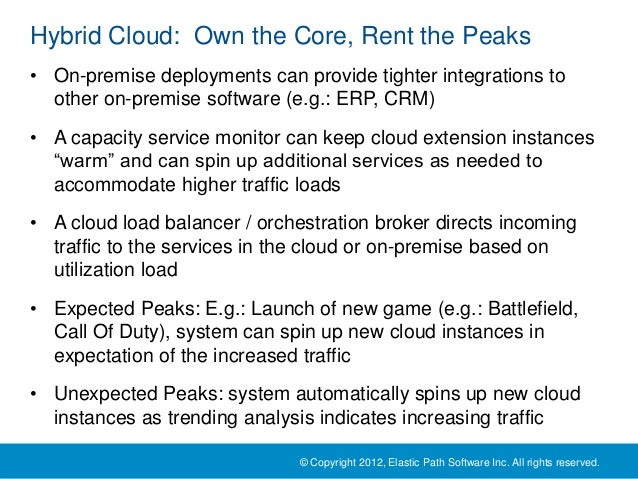 Hybrid Cloud: Own the Core, Rent the Peaks

• On-premise deployments can provide tighter integrations to other on-premise software (e.g.: ERP, CRM)

• A capacity service monitor can keep cloud extension instances “warm” and can spin up additional services as needed to accommodate higher traffic loads

• A cloud load balancer / orchestration broker directs incoming traffic to the services in the cloud or on-premise based on utilization load

• Expected Peaks: E.g.: Launch of new game (e.g.: Battlefield, Call Of Duty), system can spin up new cloud instances in expectation of the increased traffic

• Unexpected Peaks: system automatically spins up new cloud instances as trending analysis indicates increasing traffic

© Copyright 2012, Elastic Path Software Inc. All rights reserved.